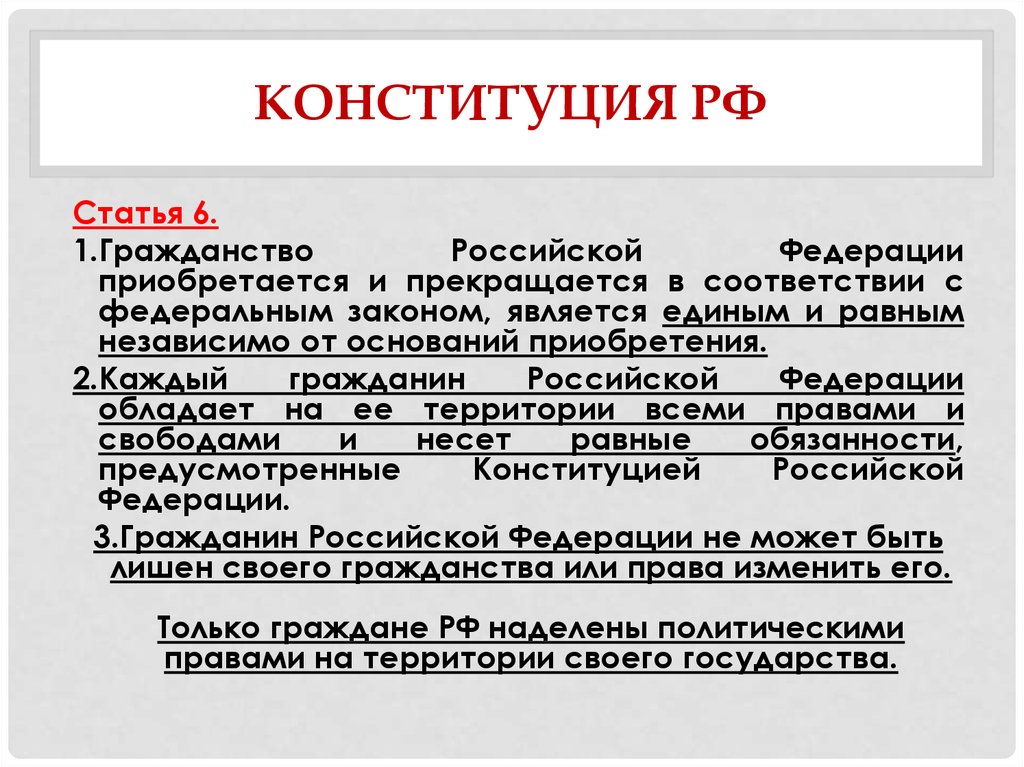 КОНСТИТУЦИЯ РФ

Статья 6.

1.Гражданство Российской Федерации приобретается и прекращается в соответствии с федеральным законом, является единым и равным независимо от оснований приобретения.

2.Каждый гражданин Российской Федерации обладает на ее территории всеми правами и свободами и несет равные обязанности, предусмотренные Конституцией Российской Федерации.

3.Гражданин Российской Федерации не может быть лишен своего гражданства или права изменить его.

Только граждане РФ наделены политическими правами на территории своего государства.